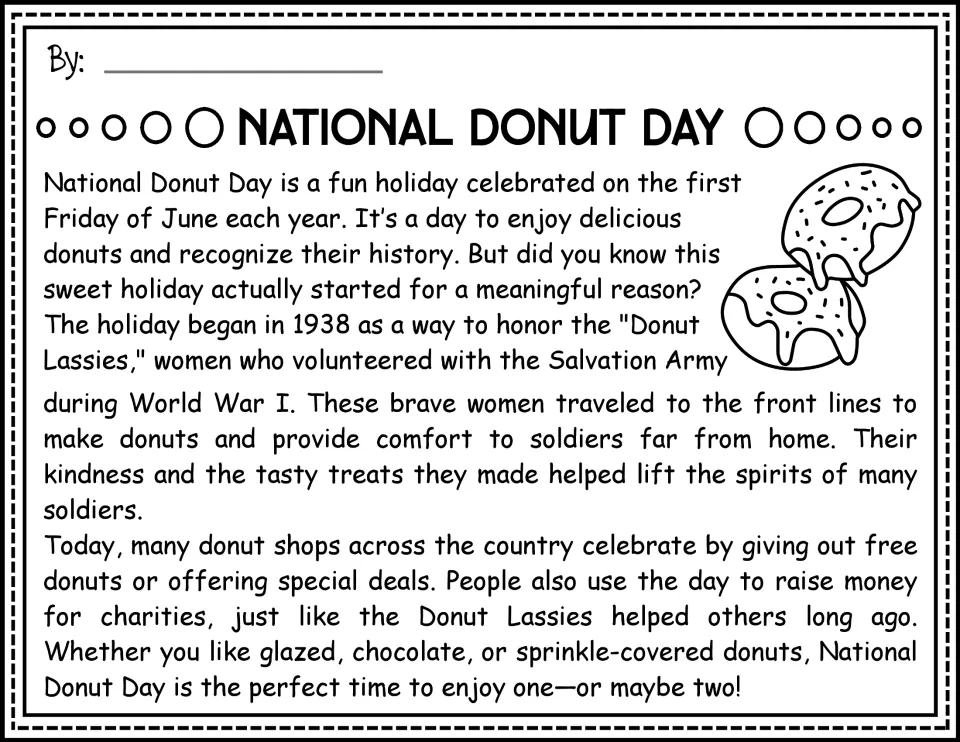 By: ____

NATIONAL DONUT DAY

National Donut Day is a fun holiday celebrated on the first Friday of June each year. It's a day to enjoy delicious donuts and recognize their history. But did you know this sweet holiday actually started for a meaningful reason?

The holiday began in 1938 as a way to honor the "Donut Lassies," women who volunteered with the Salvation Army during World War I. These brave women traveled to the front lines to make donuts and provide comfort to soldiers far from home. Their kindness and the tasty treats they made helped lift the spirits of many soldiers.

Today, many donut shops across the country celebrate by giving out free donuts or offering special deals. People also use the day to raise money for charities, just like the Donut Lassies helped others long ago. Whether you like glazed, chocolate, or sprinkle-covered donuts, National Donut Day is the perfect time to enjoy one—or maybe two!